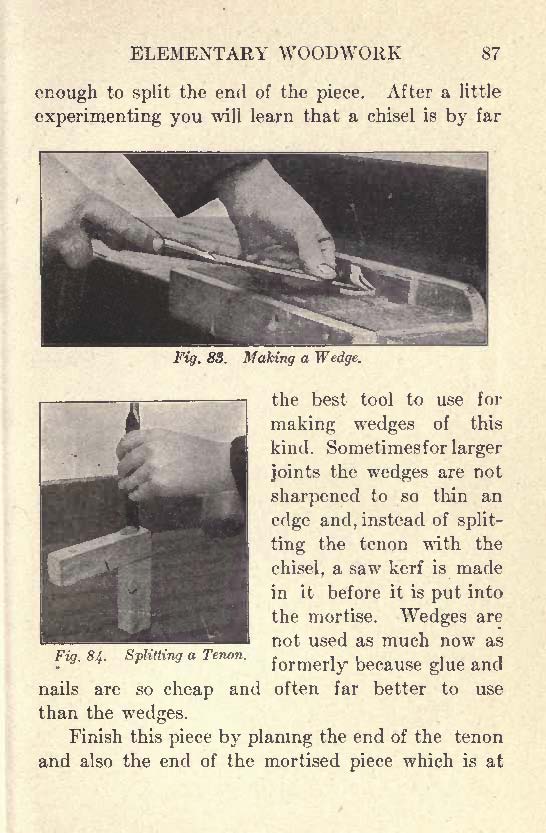 ELEMENTARY WOODWORK 87

enough to split the end of the piece. After a little experimenting you will learn that a chisel is by far

Fig. 83. Making a Wedge.

Fig. 84. Splitting a Tenon.

the best tool to use for making wedges of this kind. Sometimes for larger joints the wedges are not sharpened to so thin an edge and, instead of splitting the tenon with the chisel, a saw kerf is made in it before it is put into the mortise. Wedges are not used as much now as formerly because glue and nails are so cheap and often far better to use than the wedges.

Finish this piece by planing the end of the tenon and also the end of the mortised piece which is at